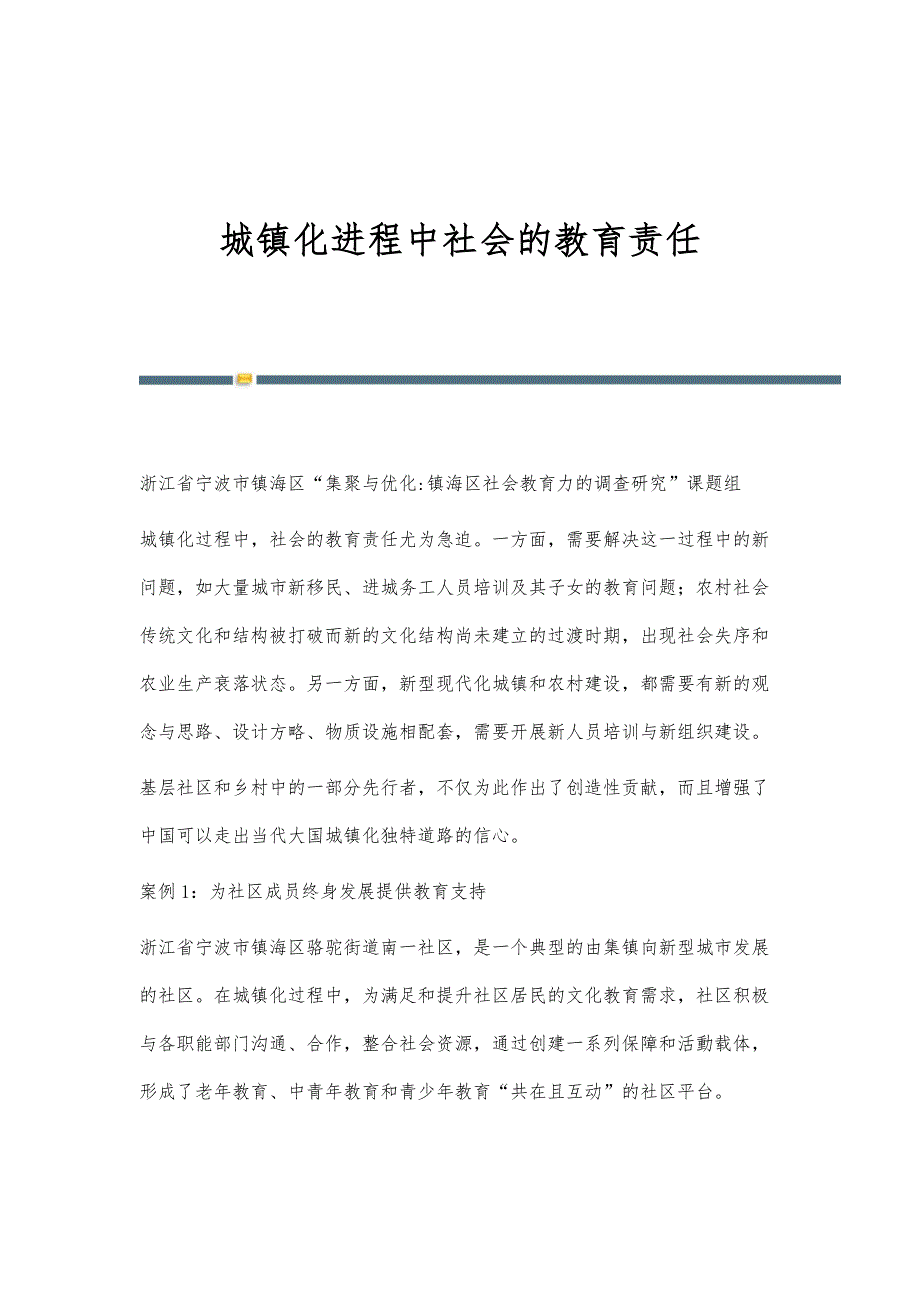 城镇化进程中社会的教育责任

浙江省宁波市镇海区“集聚与优化:镇海区社会教育力的调查研究”课题组

城镇化过程中，社会的教育责任尤为急迫。一方面，需要解决这一过程中的新问题，如大量城市新移民、进城务工人员培训及其子女的教育问题；农村社会传统文化和结构被打破而新的文化结构尚未建立的过渡时期，出现社会失序和农业生产衰落状态。另一方面，新型现代化城镇和农村建设，都需要有新的观念与思路、设计方略、物质设施相配套，需要开展新人员培训与新组织建设。

基层社区和乡村中的一部分先行者，不仅为此作出了创造性贡献，而且增强了中国可以走出当代大国城镇化独特道路的信心。

案例1：为社区成员终身发展提供教育支持

浙江省宁波市镇海区骆驼街道南一社区，是一个典型的由集镇向新型城市发展的社区。在城镇化过程中，为满足和提升社区居民的文化教育需求，社区积极与各职能部门沟通、合作，整合社会资源，通过创建一系列保障和活動载体，形成了老年教育、中青年教育和青少年教育“共在且互动”的社区平台。